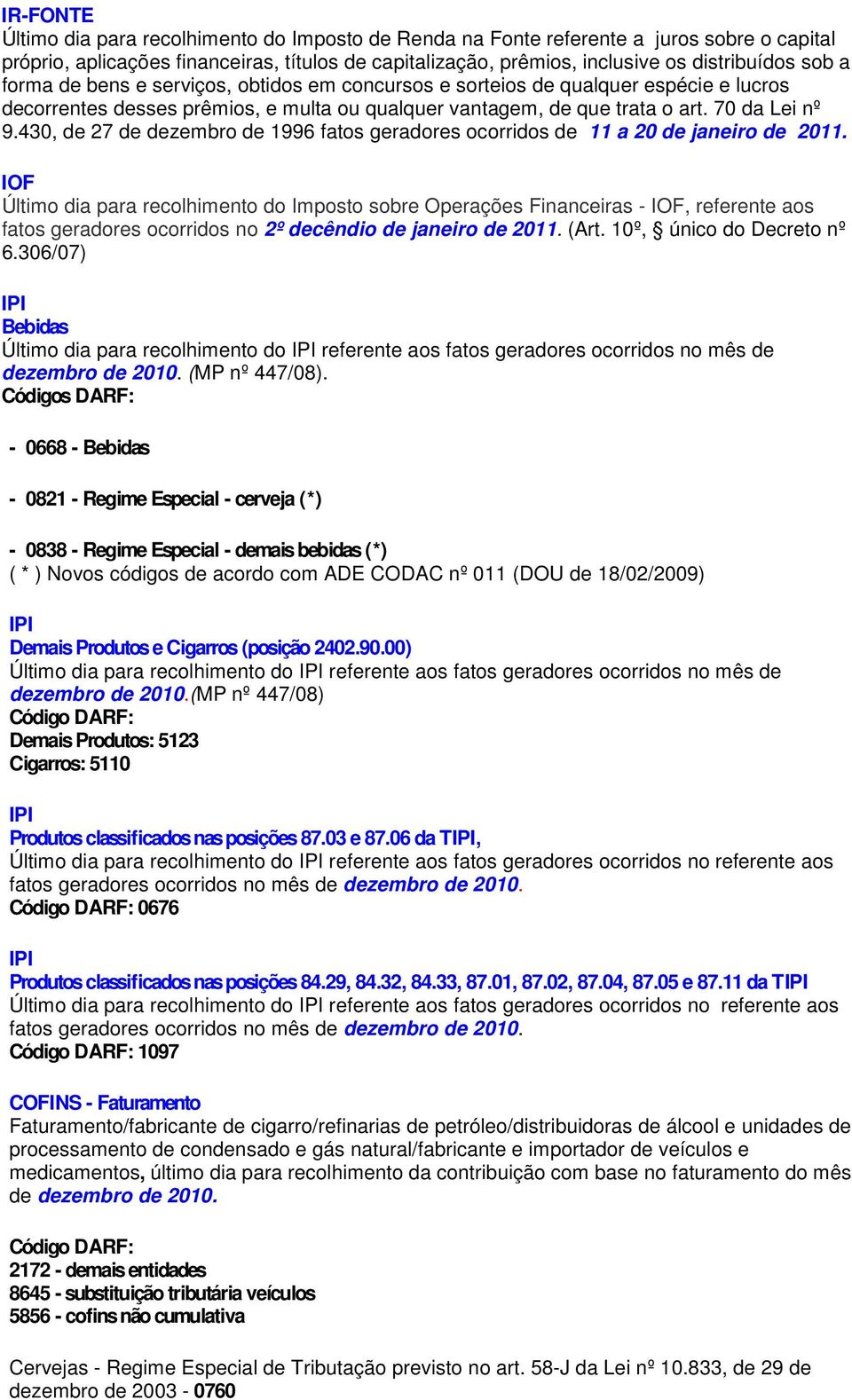 IR-FONTE
Último dia para recolhimento do Imposto de Renda na Fonte referente a juros sobre o capital próprio, aplicações financeiras, títulos de capitalização, prêmios, inclusive os distribuídos sob a forma de bens e serviços, obtidos em concursos e sorteios de qualquer espécie e lucros decorrentes desses prêmios, e multa ou qualquer vantagem, de que trata o art. 70 da Lei nº 9.430, de 27 de dezembro de 1996 fatos geradores ocorridos de 11 a 20 de janeiro de 2011.

IOF
Último dia para recolhimento do Imposto sobre Operações Financeiras - IOF, referente aos fatos geradores ocorridos no 2º decêndio de janeiro de 2011. (Art. 10º, § único do Decreto nº 6.306/07)

IPI
Bebidas
Último dia para recolhimento do IPI referente aos fatos geradores ocorridos no mês de dezembro de 2010. (MP nº 447/08).
Códigos DARF:

- 0668 - Bebidas

- 0821 - Regime Especial - cerveja (*)

- 0838 - Regime Especial - demais bebidas (*)
( * ) Novos códigos de acordo com ADE CODAC nº 011 (DOU de 18/02/2009)

IPI
Demais Produtos e Cigarros (posição 2402.90.00)
Último dia para recolhimento do IPI referente aos fatos geradores ocorridos no mês de dezembro de 2010.(MP nº 447/08)
Código DARF:
Demais Produtos: 5123
Cigarros: 5110

IPI
Produtos classificados nas posições 87.03 e 87.06 da TIPI,
Último dia para recolhimento do IPI referente aos fatos geradores ocorridos no referente aos fatos geradores ocorridos no mês de dezembro de 2010.
Código DARF: 0676

IPI
Produtos classificados nas posições 84.29, 84.32, 84.33, 87.01, 87.02, 87.04, 87.05 e 87.11 da TIPI
Último dia para recolhimento do IPI referente aos fatos geradores ocorridos no referente aos fatos geradores ocorridos no mês de dezembro de 2010.
Código DARF: 1097

COFINS - Faturamento
Faturamento/fabricante de cigarro/refinarias de petróleo/distribuidoras de álcool e unidades de processamento de condensado e gás natural/fabricante e importador de veículos e medicamentos, último dia para recolhimento da contribuição com base no faturamento do mês de dezembro de 2010.

Código DARF:
2172 - demais entidades
8645 - substituição tributária veículos
5856 - cofins não cumulativa

Cervejas - Regime Especial de Tributação previsto no art. 58-J da Lei nº 10.833, de 29 de dezembro de 2003 - 0760